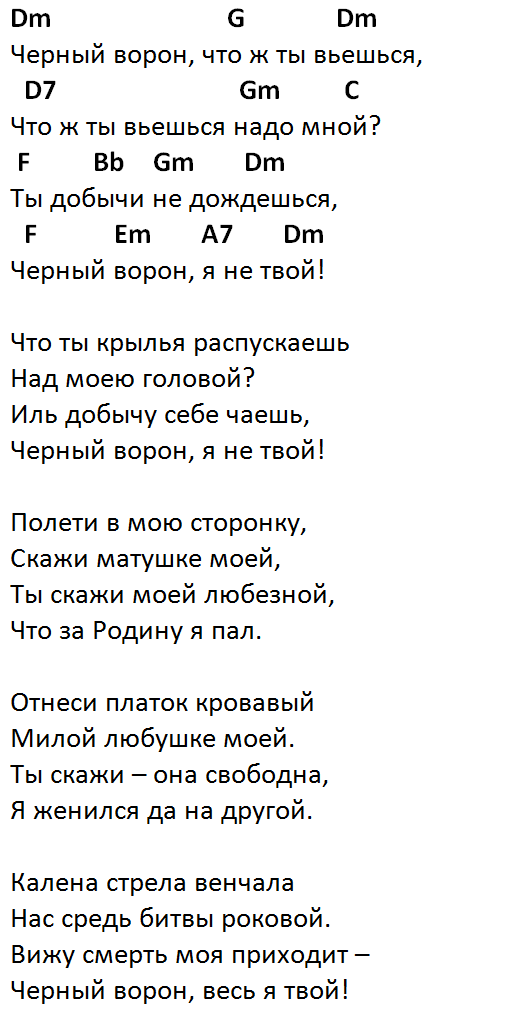 Dm G Dm
Черный ворон, что ж ты вьешься,
D7 Gm C
Что ж ты вьешься надо мной?
F Bb Gm Dm
Ты добычи не дождешься,
F Em A7 Dm
Черный ворон, я не твой!

Что ты крылья распускаешь
Над моею головой?
Иль добычу себе чаешь,
Черный ворон, я не твой!

Полети в мою сторонку,
Скажи матушке моей,
Ты скажи моей любезной,
Что за Родину я пал.

Отнеси платок кровавый
Милой любушке моей.
Ты скажи – она свободна,
Я женился да на другой.

Калена стрела венчала
Нас средь битвы роковой.
Вижу смерть моя приходит –
Черный ворон, весь я твой!